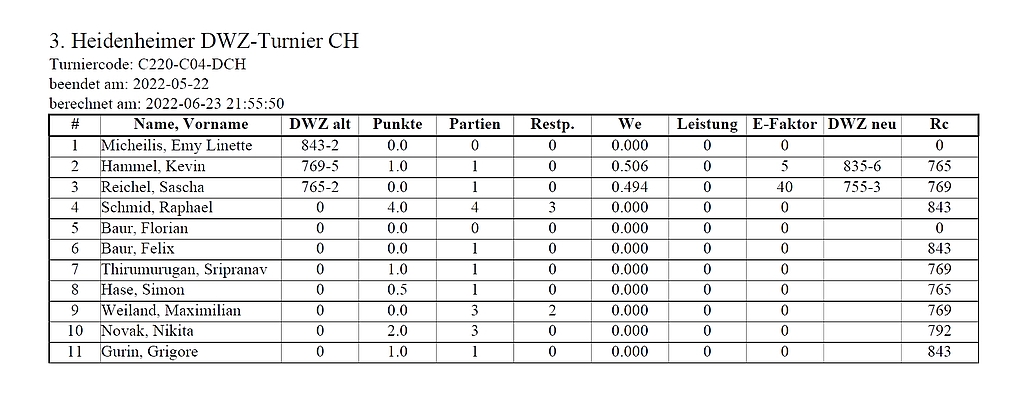 3. Heidenheimer DWZ-Turnier CH
Turniercode: C220-C04-DCH
beendet am: 2022-05-22
berechnet am: 2022-06-23 21:55:50

| # | Name, Vorname | DWZ alt | Punkte | Partien | Restp. | We | Leistung | E-Faktor | DWZ neu | Rc |
|---|---|---|---|---|---|---|---|---|---|---|
| 1 | Micheilis, Emy Linette | 843-2 | 0.0 | 0 | 0 | 0.000 | 0 | 0 | | 0 |
| 2 | Hammel, Kevin | 769-5 | 1.0 | 1 | 0 | 0.506 | 0 | 5 | 835-6 | 765 |
| 3 | Reichel, Sascha | 765-2 | 0.0 | 1 | 0 | 0.494 | 0 | 40 | 755-3 | 769 |
| 4 | Schmid, Raphael | 0 | 4.0 | 4 | 3 | 0.000 | 0 | 0 | | 843 |
| 5 | Baur, Florian | 0 | 0.0 | 0 | 0 | 0.000 | 0 | 0 | | 0 |
| 6 | Baur, Felix | 0 | 0.0 | 1 | 0 | 0.000 | 0 | 0 | | 843 |
| 7 | Thirumurugan, Sripranav | 0 | 1.0 | 1 | 0 | 0.000 | 0 | 0 | | 769 |
| 8 | Hase, Simon | 0 | 0.5 | 1 | 0 | 0.000 | 0 | 0 | | 765 |
| 9 | Weiland, Maximilian | 0 | 0.0 | 3 | 2 | 0.000 | 0 | 0 | | 769 |
| 10 | Novak, Nikita | 0 | 2.0 | 3 | 0 | 0.000 | 0 | 0 | | 792 |
| 11 | Gurin, Grigore | 0 | 1.0 | 1 | 0 | 0.000 | 0 | 0 | | 843 |